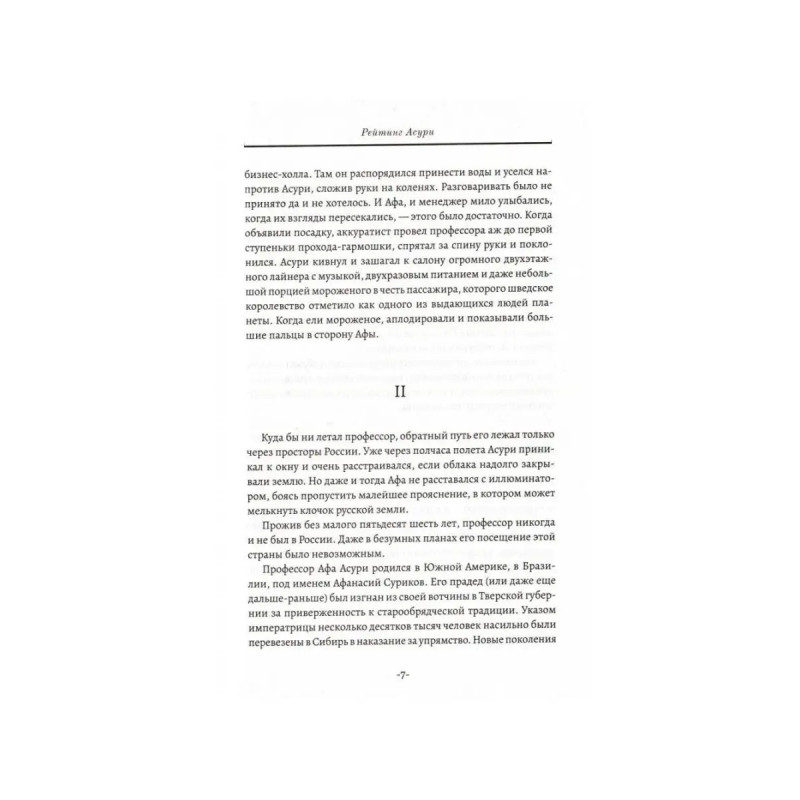 Рейтинг Асури

бизнес-холла. Там он распорядился принести воды и уселся напротив Асури, сложив руки на коленях. Разговаривать было не принято да и не хотелось. И Афа, и менеджер мило улыбались, когда их взгляды пересекались, — этого было достаточно. Когда объявили посадку, аккуратист провел профессора аж до первой ступеньки прохода-гармошки, спрятал за спину руки и поклонился. Асури кивнул и зашагал к салону огромного двухэтажного лайнера с музыкой, двухразовым питанием и даже небольшой порцией мороженого в честь пассажира, которого шведское королевство отметило как одного из выдающихся людей планеты. Когда ели мороженое, аплодировали и показывали большие пальцы в сторону Афы.

II

Куда бы ни летал профессор, обратный путь его лежал только через просторы России. Уже через полчаса полета Асури приникал к окну и очень расстраивался, если облака надолго закрывали землю. Но даже и тогда Афа не расставался с иллюминатором, боясь пропустить малейшее прояснение, в котором может мелькнуть клочок русской земли.

Прожив без малого пятьдесят шесть лет, профессор никогда и не был в России. Даже в безумных планах его посещение этой страны было невозможным.

Профессор Афа Асури родился в Южной Америке, в Бразилии, под именем Афанасий Суриков. Его прадед (или даже еще дальше-раньше) был изгнан из своей вотчины в Тверской губернии за приверженность к старообрядческой традиции. Указом императрицы несколько десятков тысяч человек насильно были перевезены в Сибирь в наказание за упрямство. Новые поколения

-7-